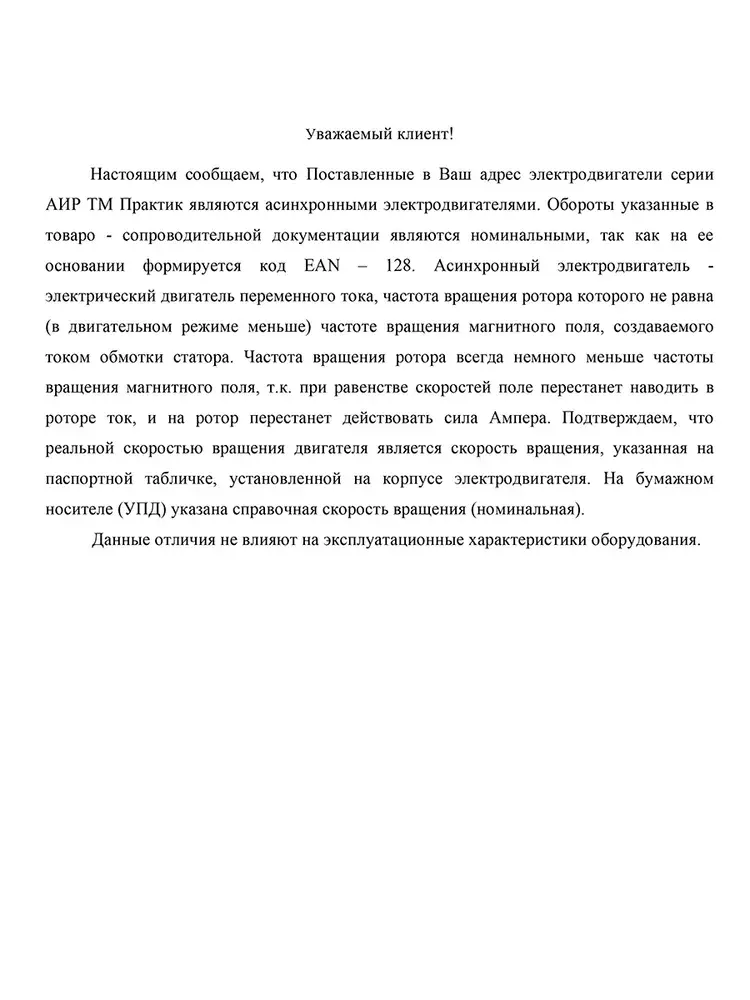 Уважаемый клиент!

Настоящим сообщаем, что Поставленные в Ваш адрес электродвигатели серии АИР ТМ Практик являются асинхронными электродвигателями. Обороты указанные в товаро - сопроводительной документации являются номинальными, так как на ее основании формируется код EAN – 128. Асинхронный электродвигатель - электрический двигатель переменного тока, частота вращения ротора которого не равна (в двигательном режиме меньше) частоте вращения магнитного поля, создаваемого током обмотки статора. Частота вращения ротора всегда немного меньше частоты вращения магнитного поля, т.к. при равенстве скоростей поле перестанет наводить в роторе ток, и на ротор перестанет действовать сила Ампера. Подтверждаем, что реальной скоростью вращения двигателя является скорость вращения, указанная на паспортной табличке, установленной на корпусе электродвигателя. На бумажном носителе (УПД) указана справочная скорость вращения (номинальная).

Данные отличия не влияют на эксплуатационные характеристики оборудования.